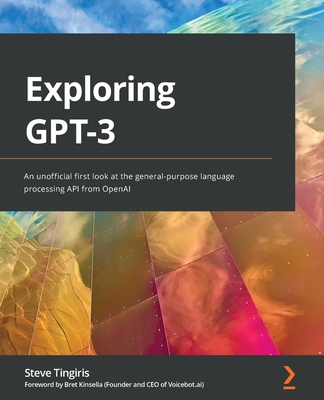 Exploring GPT-3

An unofficial first look at the general-purpose language processing API from OpenAI

Steve Tingiris

Foreword by Bret Kinsella (Founder and CEO of Voicebot.ai)